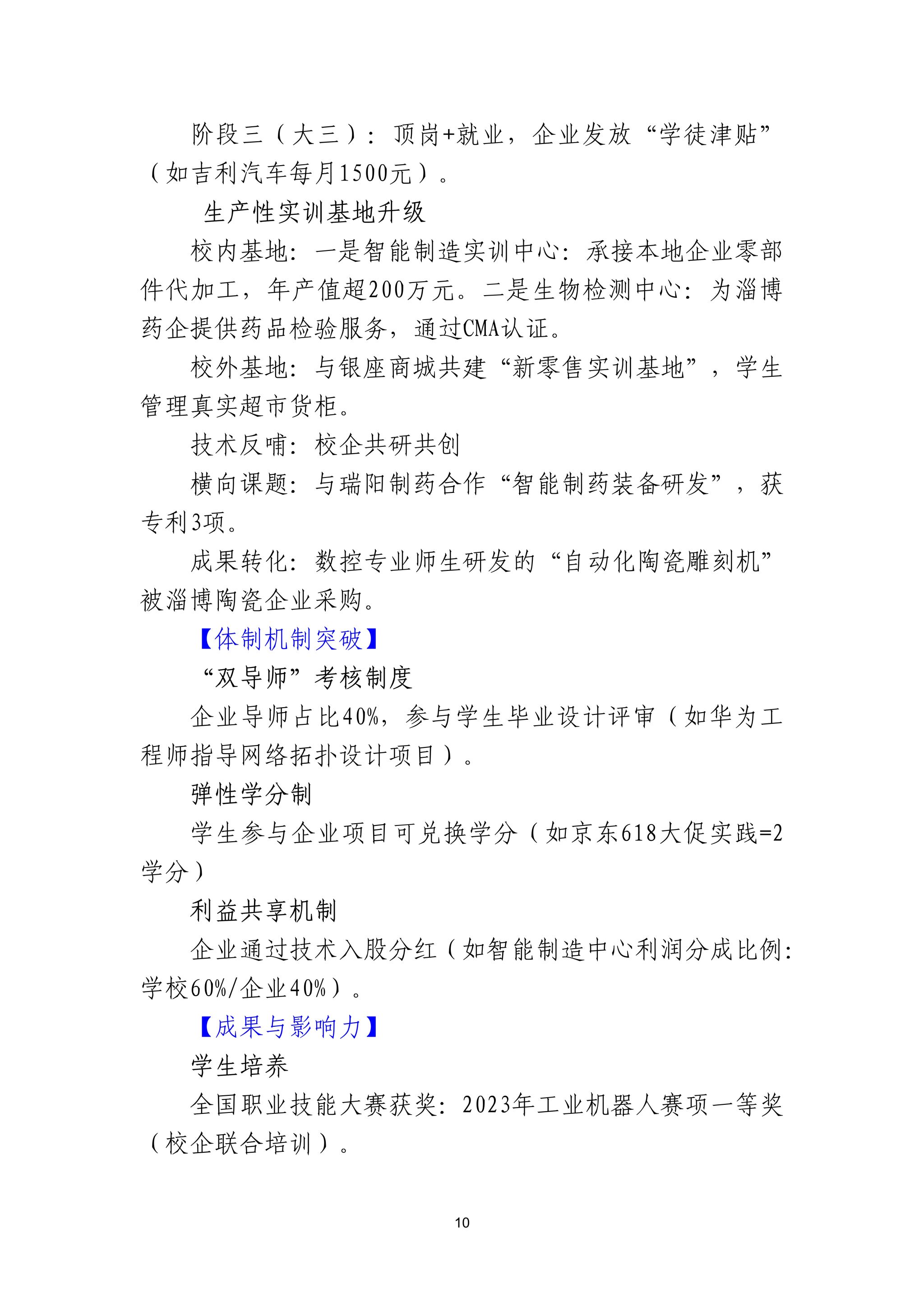 阶段三（大三）：顶岗+就业，企业发放“学徒津贴”（如吉利汽车每月1500元）。

生产性实训基地升级

校内基地：一是智能制造实训中心：承接本地企业零部件代加工，年产值超200万元。二是生物检测中心：为淄博药企提供药品检验服务，通过CMA认证。

校外基地：与银座商城共建“新零售实训基地”，学生管理真实超市货柜。

技术反哺：校企共研共创

横向课题：与瑞阳制药合作“智能制药装备研发”，获专利3项。

成果转化：数控专业师生研发的“自动化陶瓷雕刻机”被淄博陶瓷企业采购。

【体制机制突破】

“双导师”考核制度

企业导师占比40%，参与学生毕业设计评审（如华为工程师指导网络拓扑设计项目）。

弹性学分制

学生参与企业项目可兑换学分（如京东618大促实践=2学分）

利益共享机制

企业通过技术入股分红（如智能制造中心利润分成比例：学校60%/企业40%）。

【成果与影响力】

学生培养

全国职业技能大赛获奖：2023年工业机器人赛项一等奖（校企联合培训）。

10